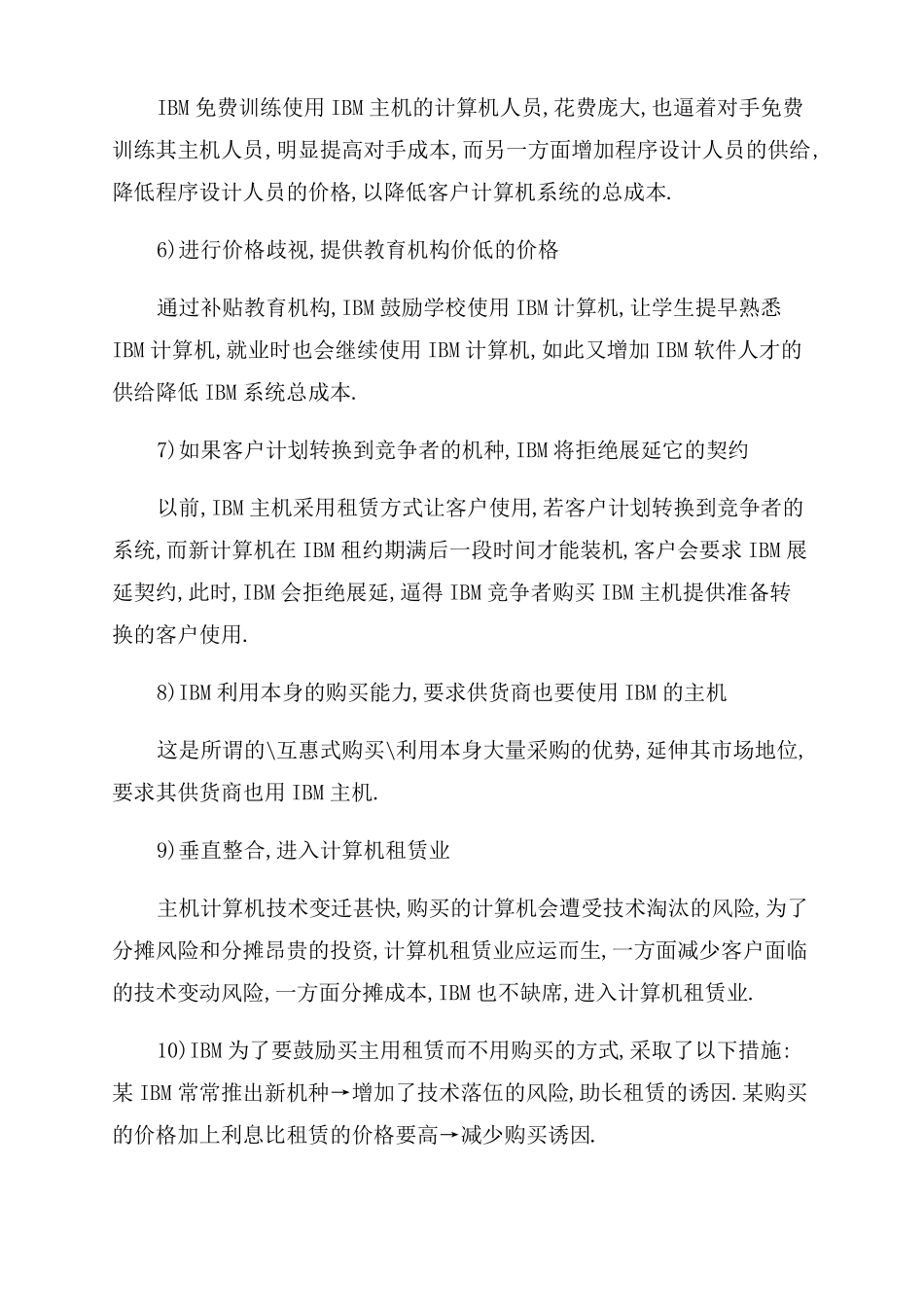 IBM 免费训练使用 IBM 主机的计算机人员,花费庞大,也逼着对手免费训练其主机人员,明显提高对手成本,而另一方面增加程序设计人员的供给,降低程序设计人员的价格,以降低客户计算机系统的总成本.

6)进行价格歧视,提供教育机构价低的价格

通过补贴教育机构,IBM 鼓励学校使用 IBM 计算机,让学生提早熟悉 IBM 计算机,就业时也会继续使用 IBM 计算机,如此又增加 IBM 软件人才的供给降低 IBM 系统总成本.

7)如果客户计划转换到竞争者的机种,IBM 将拒绝展延它的契约

以前,IBM 主机采用租赁方式让客户使用,若客户计划转换到竞争者的系统,而新计算机在 IBM 租约期满后一段时间才能装机,客户会要求 IBM 展延契约,此时,IBM 会拒绝展延,逼得 IBM 竞争者购买 IBM 主机提供准备转换的客户使用.

8)IBM 利用本身的购买能力,要求供货商也要使用 IBM 的主机

这是所谓的\互惠式购买\利用本身大量采购的优势,延伸其市场地位,要求其供货商也用 IBM 主机.

9)垂直整合,进入计算机租赁业

主机计算机技术变迁甚快,购买的计算机会遭受技术淘汰的风险,为了分摊风险和分摊昂贵的投资,计算机租赁业应运而生,一方面减少客户面临的技术变动风险,一方面分摊成本,IBM 也不缺席,进入计算机租赁业.

10)IBM 为了要鼓励买主用租赁而不用购买的方式,采取了以下措施:某 IBM 常常推出新机种→增加了技术落伍的风险,助长租赁的诱因.某购买的价格加上利息比租赁的价格要高→减少购买诱因.